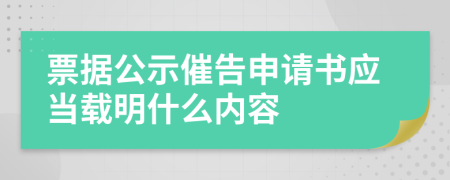 票据公示催告申请书应当载明什么内容